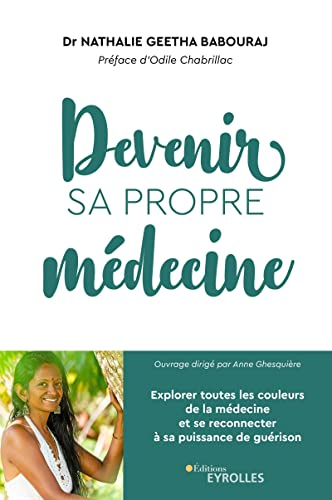 Dr NATHALIE GEETHA BABOURAJ
Préface d'Odile Chabrillac

Devenir
SA PROPRE
médecine

Ouvrage dirigé par Anne Ghesquière

Explorer toutes les couleurs de la médecine et se reconnecter à sa puissance de guérison

Éditions
EYROLLES